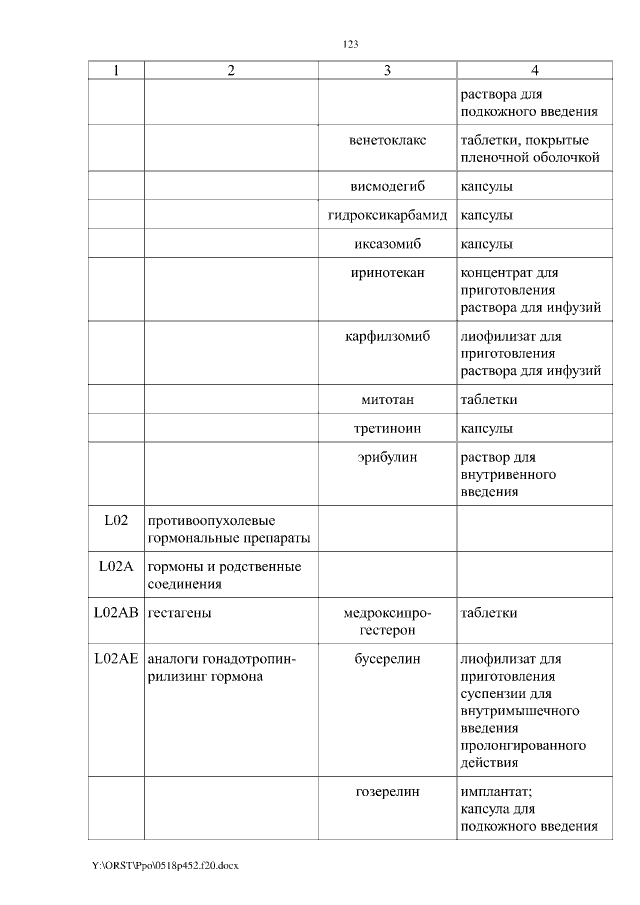 123

| 1 | 2 | 3 | 4 |
|---|---|---|---|
| | | | раствора для подкожного введения |
| | | венетоклакс | таблетки, покрытые пленочной оболочкой |
| | | висмодегиб | капсулы |
| | | гидроксикарбамид | капсулы |
| | | иксазомиб | капсулы |
| | | иринотекан | концентрат для приготовления раствора для инфузий |
| | | карфилзомиб | лиофилизат для приготовления раствора для инфузий |
| | | митотан | таблетки |
| | | третиноин | капсулы |
| | | эрибулин | раствор для внутривенного введения |
| L02 | противоопухолевые гормональные препараты | | |
| L02A | гормоны и родственные соединения | | |
| L02AB | гестагены | медроксипрогестерон | таблетки |
| L02AE | аналоги гонадотропин-рилизинг гормона | бусерелин | лиофилизат для приготовления суспензии для внутримышечного введения пролонгированного действия |
| | | гозерелин | имплантат; капсула для подкожного введения |

Y:\ORST\Ppo\0518p452.f20.docx